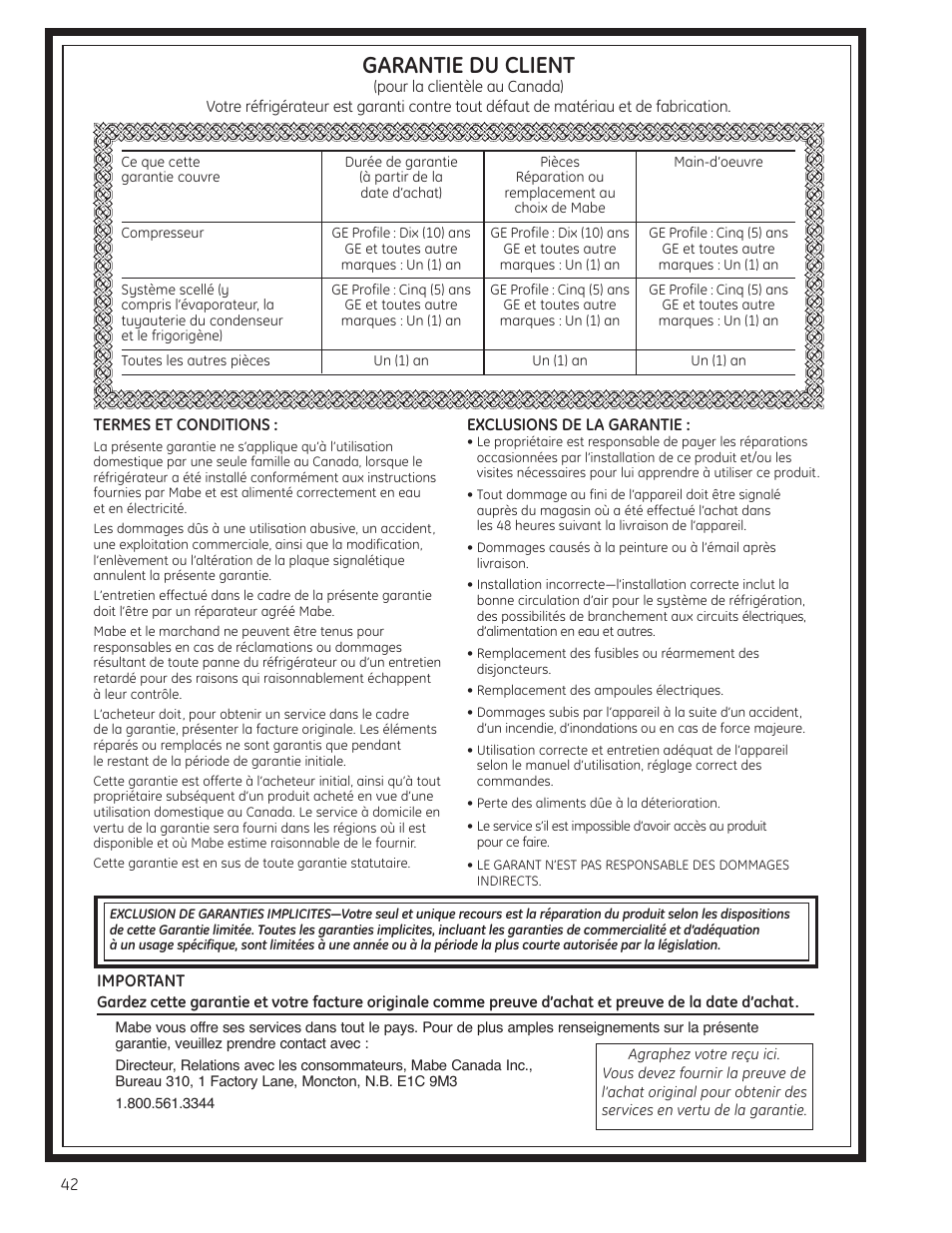 GARANTIE DU CLIENT
(pour la clientèle au Canada)
Votre réfrigérateur est garanti contre tout défaut de matériau et de fabrication.

| Ce que cette garantie couvre | Durée de garantie (à partir de la date d'achat) | Pièces Réparation ou remplacement au choix de Mabe | Main-d'oeuvre |
|---|---|---|---|
| Compresseur | GE Profile : Dix (10) ans GE et toutes autre marques : Un (1) an | GE Profile : Dix (10) ans GE et toutes autre marques : Un (1) an | GE Profile : Cinq (5) ans GE et toutes autre marques : Un (1) an |
| Système scellé (y compris l'évaporateur, la tuyauterie du condenseur et le frigorigène) | GE Profile : Cinq (5) ans GE et toutes autre marques : Un (1) an | GE Profile : Cinq (5) ans GE et toutes autre marques : Un (1) an | GE Profile : Cinq (5) ans GE et toutes autre marques : Un (1) an |
| Toutes les autres pièces | Un (1) an | Un (1) an | Un (1) an |

TERMES ET CONDITIONS :
La présente garantie ne s'applique qu'à l'utilisation domestique par une seule famille au Canada, lorsque le réfrigérateur a été installé conformément aux instructions fournies par Mabe et est alimenté correctement en eau et en électricité.

Les dommages dûs à une utilisation abusive, un accident, une exploitation commerciale, ainsi que la modification, l'enlèvement ou l'altération de la plaque signalétique annulent la présente garantie.

L'entretien effectué dans le cadre de la présente garantie doit l'être par un réparateur agréé Mabe.

Mabe et le marchand ne peuvent être tenus pour responsables en cas de réclamations ou dommages résultant de toute panne du réfrigérateur ou d'un entretien retardé pour des raisons qui raisonnablement échappent à leur contrôle.

L'acheteur doit, pour obtenir un service dans le cadre de la garantie, présenter la facture originale. Les éléments réparés ou remplacés ne sont garantis que pendant le restant de la période de garantie initiale.

Cette garantie est offerte à l'acheteur initial, ainsi qu'à tout propriétaire subséquent d'un produit acheté en vue d'une utilisation domestique au Canada. Le service à domicile en vertu de la garantie sera fourni dans les régions où il est disponible et où Mabe estime raisonnable de le fournir.

Cette garantie est en sus de toute garantie statutaire.

EXCLUSIONS DE LA GARANTIE :
• Le propriétaire est responsable de payer les réparations occasionnées par l'installation de ce produit et/ou les visites nécessaires pour lui apprendre à utiliser ce produit.
• Tout dommage au fini de l'appareil doit être signalé auprès du magasin où a été effectué l'achat dans les 48 heures suivant la livraison de l'appareil.
• Dommages causés à la peinture ou à l'émail après livraison.
• Installation incorrecte—l'installation correcte inclut la bonne circulation d'air pour le système de réfrigération, des possibilités de branchement aux circuits électriques, d'alimentation en eau et autres.
• Remplacement des fusibles ou réarmement des disjoncteurs.
• Remplacement des ampoules électriques.
• Dommages subis par l'appareil à la suite d'un accident, d'un incendie, d'inondations ou en cas de force majeure.
• Utilisation correcte et entretien adéquat de l'appareil selon le manuel d'utilisation, réglage correct des commandes.
• Perte des aliments dûe à la déterioration.
• Le service s'il est impossible d'avoir accès au produit pour ce faire.
• LE GARANT N'EST PAS RESPONSABLE DES DOMMAGES INDIRECTS.

EXCLUSION DE GARANTIES IMPLICITES—Votre seul et unique recours est la réparation du produit selon les dispositions de cette Garantie limitée. Toutes les garanties implicites, incluant les garanties de commercialité et d'adéquation à un usage spécifique, sont limitées à une année ou à la période la plus courte autorisée par la législation.

IMPORTANT
Gardez cette garantie et votre facture originale comme preuve d'achat et preuve de la date d'achat.

Mabe vous offre ses services dans tout le pays. Pour de plus amples renseignements sur la présente garantie, veuillez prendre contact avec :

Directeur, Relations avec les consommateurs, Mabe Canada Inc., Bureau 310, 1 Factory Lane, Moncton, N.B. E1C 9M3
1.800.561.3344

Agraphez votre reçu ici. Vous devez fournir la preuve de l'achat original pour obtenir des services en vertu de la garantie.

42